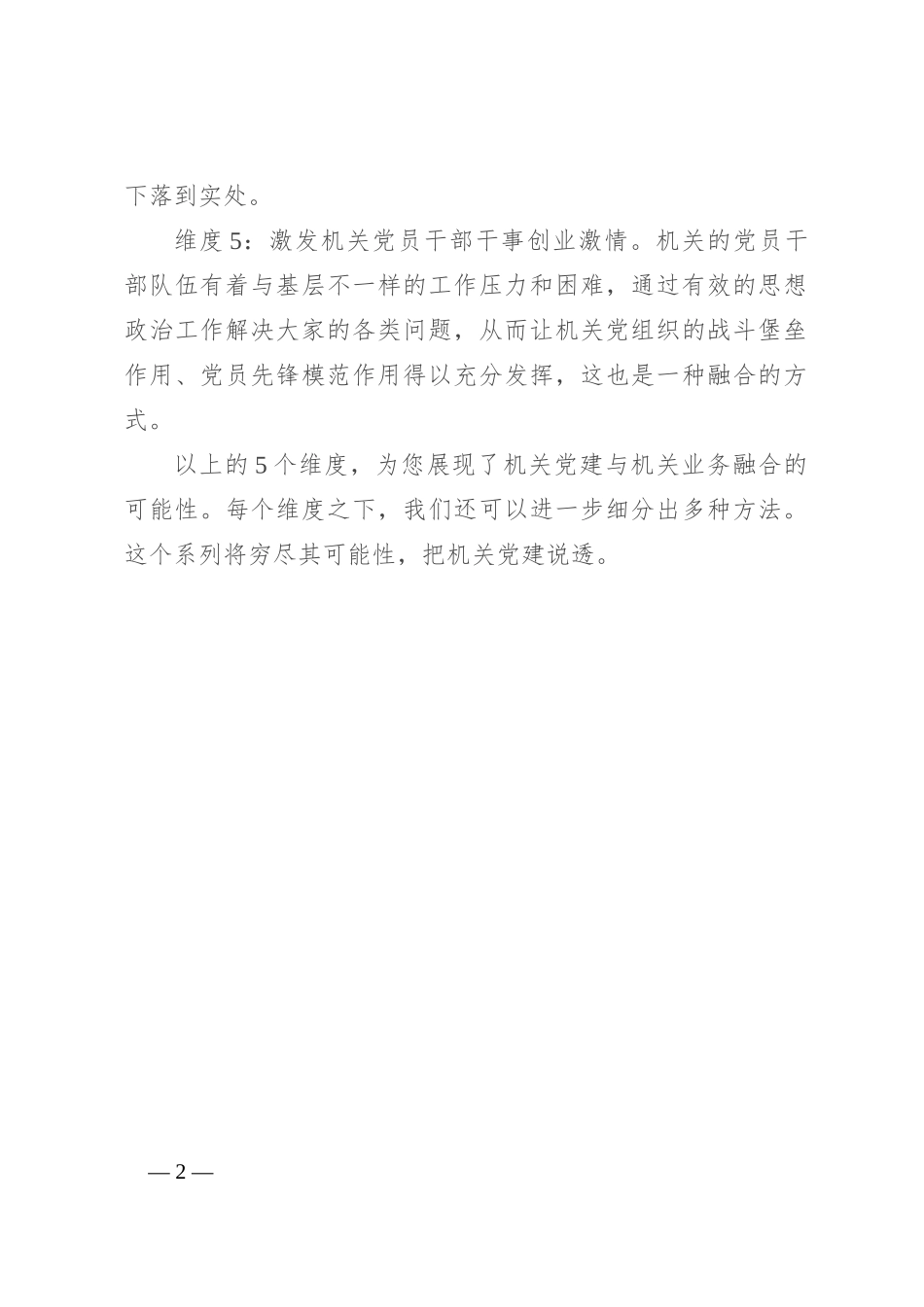 下落到实处。

维度5：激发机关党员干部干事创业激情。机关的党员干部队伍有着与基层不一样的工作压力和困难，通过有效的思想政治工作解决大家的各类问题，从而让机关党组织的战斗堡垒作用、党员先锋模范作用得以充分发挥，这也是一种融合的方式。

以上的5个维度，为您展现了机关党建与机关业务融合的可能性。每个维度之下，我们还可以进一步细分出多种方法。这个系列将穷尽其可能性，把机关党建说透。

—2—